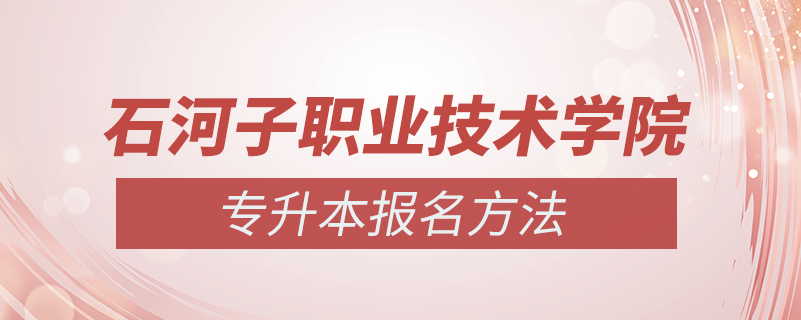 石河子职业技术学院
专升本报名方法